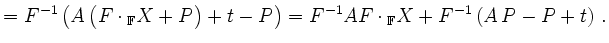 $= F^{-1}\left(A\left(F \cdot {}_{\mathbb{F}}X + P\right) + t - P\right) = F^{-1}AF \cdot {}_{\mathbb{F}}X + F^{-1}\left(A\,P - P + t\right)\,.$